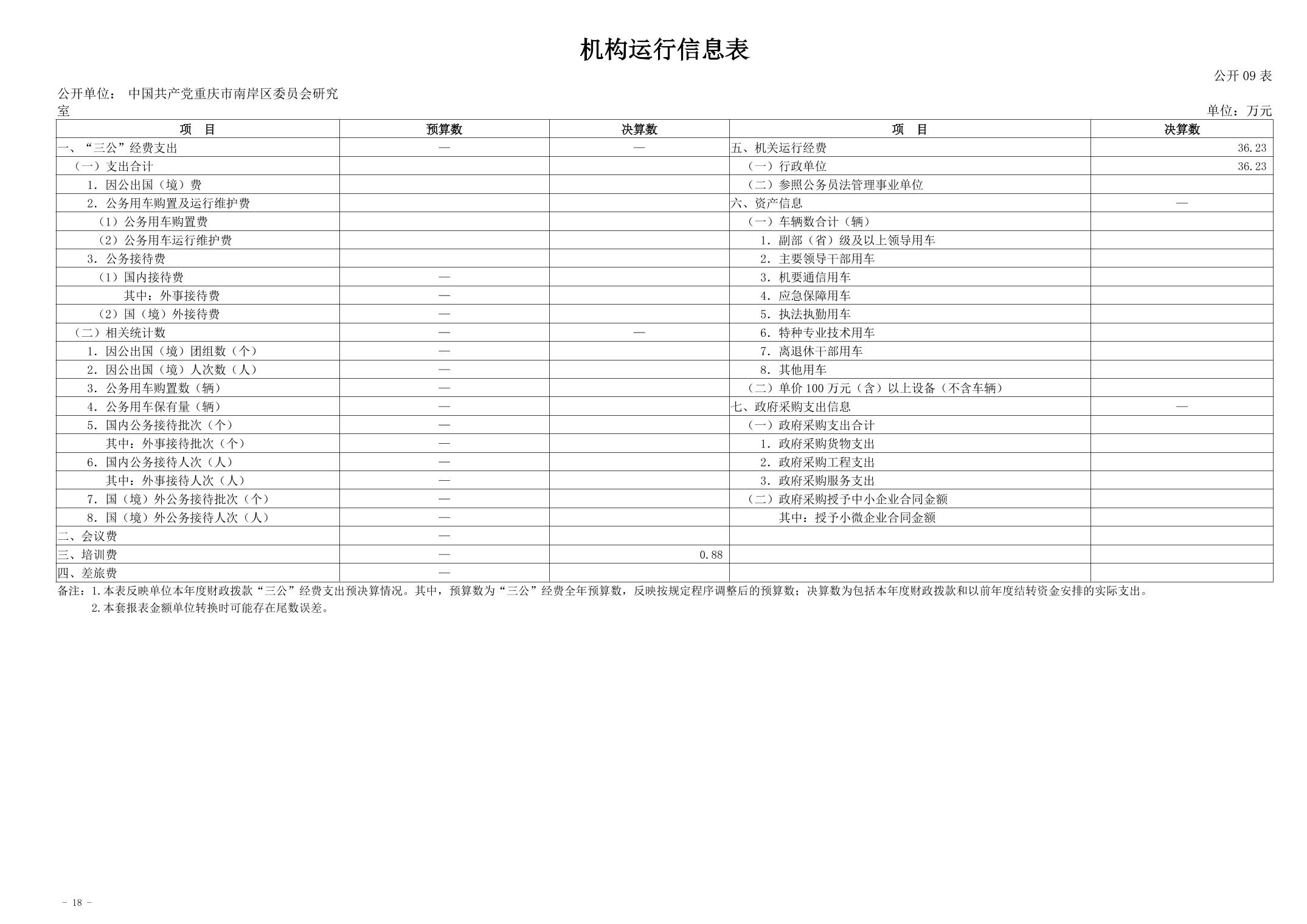 机构运行信息表

公开 09 表

公开单位： 中国共产党重庆市南岸区委员会研究室

单位：万元

| 项　目 | 预算数 | 决算数 | 项　目 | 决算数 |
|---|---|---|---|---|
| 一、“三公”经费支出 | — | — | 五、机关运行经费 | 36.23 |
| （一）支出合计 | | | （一）行政单位 | 36.23 |
| 1. 因公出国（境）费 | | | （二）参照公务员法管理事业单位 | |
| 2. 公务用车购置及运行维护费 | | | 六、资产信息 | — |
| （1）公务用车购置费 | | | （一）车辆数合计（辆） | |
| （2）公务用车运行维护费 | | | 1. 副部（省）级及以上领导用车 | |
| 3. 公务接待费 | | | 2. 主要领导干部用车 | |
| （1）国内接待费 | — | | 3. 机要通信用车 | |
| 其中：外事接待费 | — | | 4. 应急保障用车 | |
| （2）国（境）外接待费 | — | | 5. 执法执勤用车 | |
| （二）相关统计数 | — | — | 6. 特种专业技术用车 | |
| 1. 因公出国（境）团组数（个） | — | | 7. 离退休干部用车 | |
| 2. 因公出国（境）人次数（人） | — | | 8. 其他用车 | |
| 3. 公务用车购置数（辆） | — | | （二）单价 100 万元（含）以上设备（不含车辆） | |
| 4. 公务用车保有量（辆） | — | | 七、政府采购支出信息 | — |
| 5. 国内公务接待批次（个） | — | | （一）政府采购支出合计 | |
| 其中：外事接待批次（个） | — | | 1. 政府采购货物支出 | |
| 6. 国内公务接待人次（人） | — | | 2. 政府采购工程支出 | |
| 其中：外事接待人次（人） | — | | 3. 政府采购服务支出 | |
| 7. 国（境）外公务接待批次（个） | — | | （二）政府采购授予中小企业合同金额 | |
| 8. 国（境）外公务接待人次（人） | — | | 其中：授予小微企业合同金额 | |
| 二、会议费 | — | | | |
| 三、培训费 | — | 0.88 | | |
| 四、差旅费 | — | | | |

备注：1.本表反映单位本年度财政拨款“三公”经费支出预决算情况。其中，预算数为“三公”经费全年预算数，反映按规定程序调整后的预算数；决算数为包括本年度财政拨款和以前年度结转资金安排的实际支出。
2.本套报表金额单位转换时可能存在尾数误差。

- 18 -